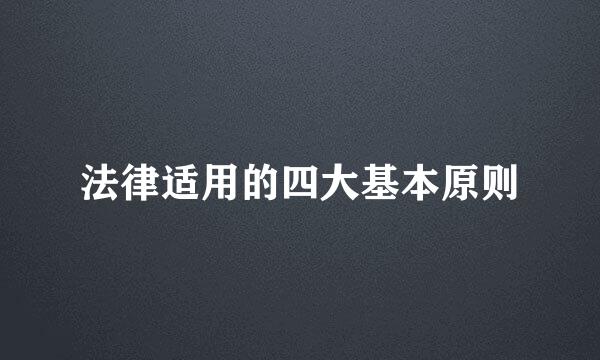 法律适用的四大基本原则